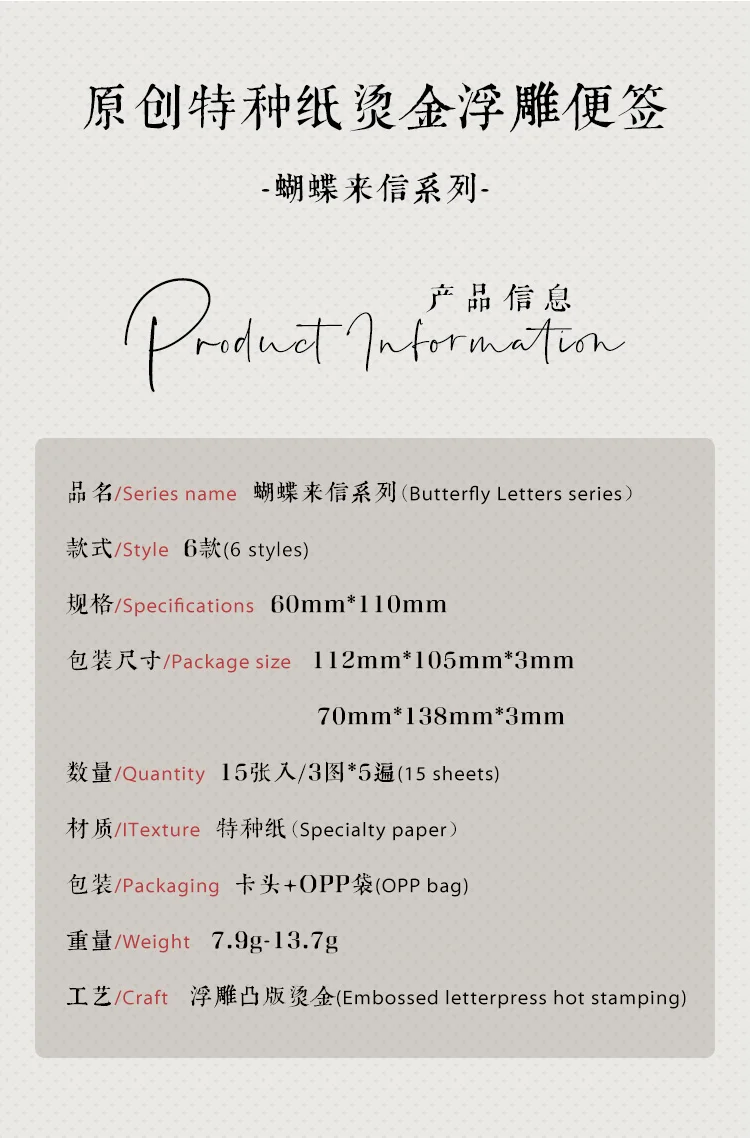 原创特种纸烫金浮雕便签

-蝴蝶来信系列-

产品信息

Product Information

品名/Series name 蝴蝶来信系列(Butterfly Letters series)

款式/Style 6款(6 styles)

规格/Specifications 60mm*110mm

包装尺寸/Package size 112mm*105mm*3mm

70mm*138mm*3mm

数量/Quantity 15张入/3图*5遍(15 sheets)

材质/ITexture 特种纸(Specialty paper)

包装/Packaging 卡头+OPP袋(OPP bag)

重量/Weight 7.9g-13.7g

工艺/Craft 浮雕凸版烫金(Embossed letterpress hot stamping)